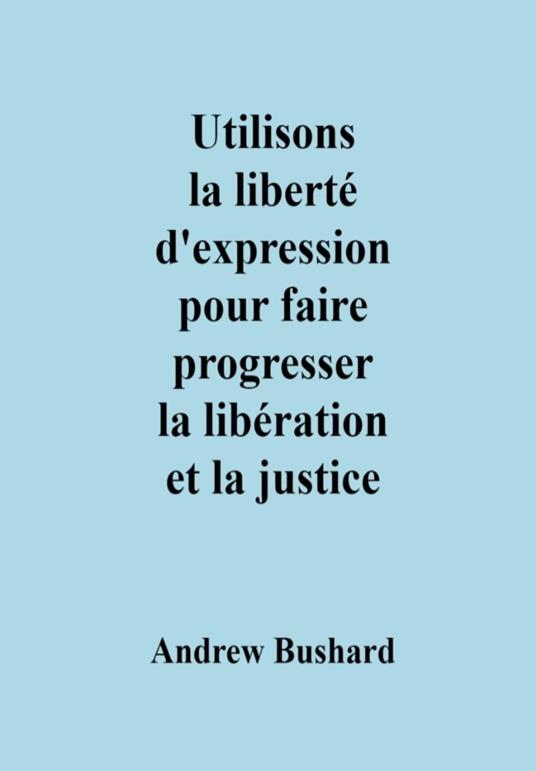 Utilisons la liberté d'expression pour faire progresser la libération et la justice

Andrew Bushard